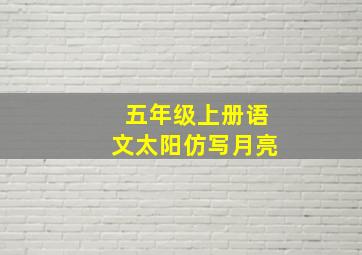 五年级上册语文太阳仿写月亮